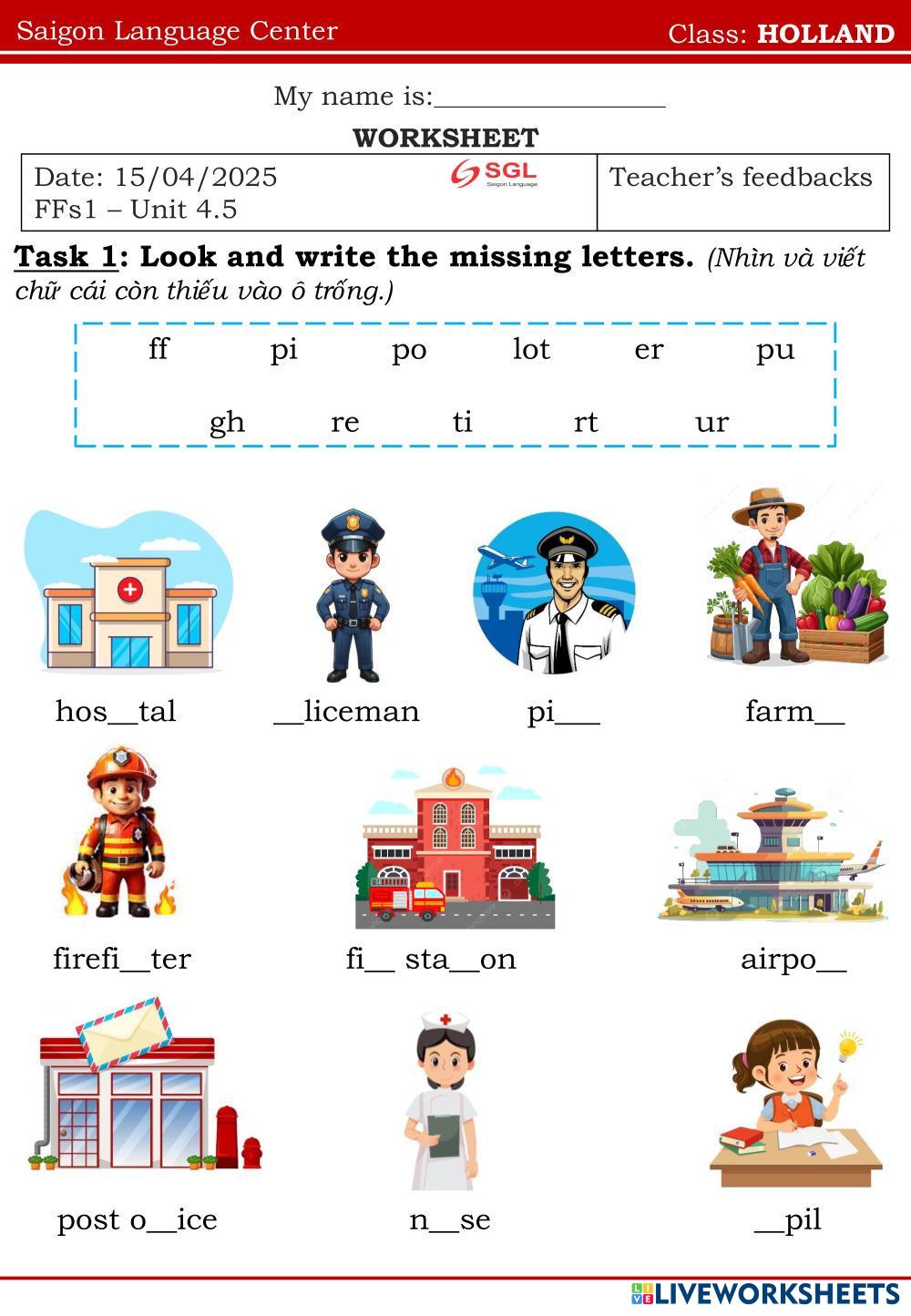 Saigon Language Center Class: HOLLAND

My name is:____

WORKSHEET

Date: 15/04/2025
FFs1 – Unit 4.5

SGL
Saigon Language

Teacher's feedbacks

Task 1: Look and write the missing letters. (Nhìn và viết chữ cái còn thiếu vào ô trống.)

ff pi po lot er pu
gh re ti rt ur

hos____tal
____liceman
pi____
farm____

firefi____ter
fi____ sta____on
airpo____

post o____ice
n____se
____pil

LIVEWORKSHEETS